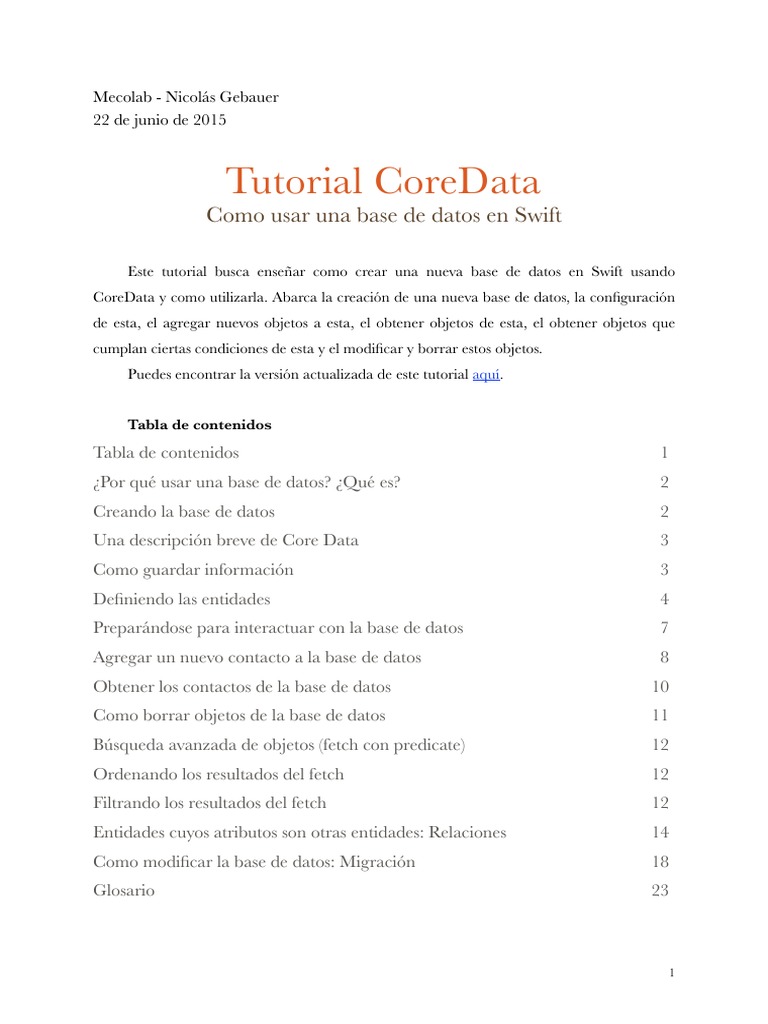 Mecolab - Nicolás Gebauer
22 de junio de 2015

Tutorial CoreData
Como usar una base de datos en Swift

Este tutorial busca enseñar como crear una nueva base de datos en Swift usando CoreData y como utilizarla. Abarca la creación de una nueva base de datos, la configuración de esta, el agregar nuevos objetos a esta, el obtener objetos de esta, el obtener objetos que cumplan ciertas condiciones de esta y el modificar y borrar estos objetos.

Puedes encontrar la versión actualizada de este tutorial aquí.

Tabla de contenidos

| | |
|---|---|
| Tabla de contenidos | 1 |
| ¿Por qué usar una base de datos? ¿Qué es? | 2 |
| Creando la base de datos | 2 |
| Una descripción breve de Core Data | 3 |
| Como guardar información | 3 |
| Definiendo las entidades | 4 |
| Preparándose para interactuar con la base de datos | 7 |
| Agregar un nuevo contacto a la base de datos | 8 |
| Obtener los contactos de la base de datos | 10 |
| Como borrar objetos de la base de datos | 11 |
| Búsqueda avanzada de objetos (fetch con predicate) | 12 |
| Ordenando los resultados del fetch | 12 |
| Filtrando los resultados del fetch | 12 |
| Entidades cuyos atributos son otras entidades: Relaciones | 14 |
| Como modificar la base de datos: Migración | 18 |
| Glosario | 23 |

1